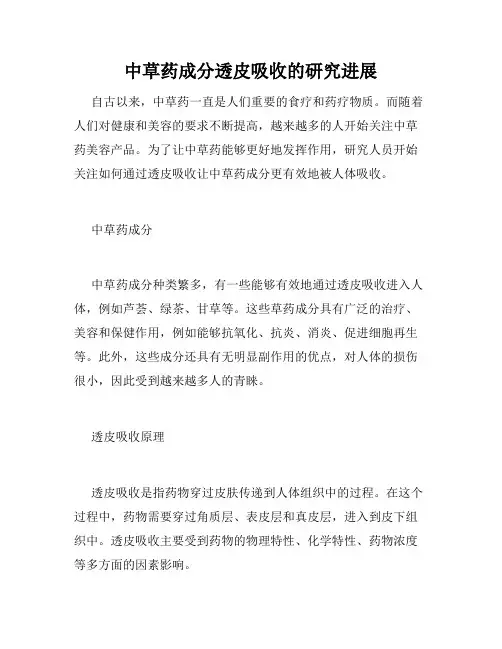 中草药成分透皮吸收的研究进展

自古以来，中草药一直是人们重要的食疗和药疗物质。而随着人们对健康和美容的要求不断提高，越来越多的人开始关注中草药美容产品。为了让中草药能够更好地发挥作用，研究人员开始关注如何通过透皮吸收让中草药成分更有效地被人体吸收。

中草药成分

中草药成分种类繁多，有一些能够有效地通过透皮吸收进入人体，例如芦荟、绿茶、甘草等。这些草药成分具有广泛的治疗、美容和保健作用，例如能够抗氧化、抗炎、消炎、促进细胞再生等。此外，这些成分还具有无明显副作用的优点，对人体的损伤很小，因此受到越来越多人的青睐。

透皮吸收原理

透皮吸收是指药物穿过皮肤传递到人体组织中的过程。在这个过程中，药物需要穿过角质层、表皮层和真皮层，进入到皮下组织中。透皮吸收主要受到药物的物理特性、化学特性、药物浓度等多方面的因素影响。